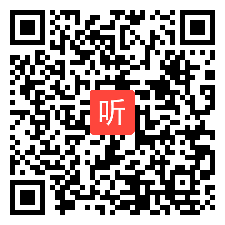 听